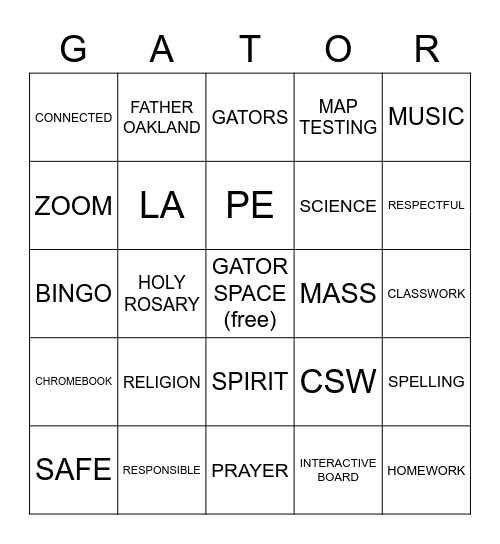 | G | A | T | O | R |
|---|---|---|---|---|
| CONNECTED | FATHER OAKLAND | GATORS | MAP TESTING | MUSIC |
| ZOOM | LA | PE | SCIENCE | RESPECTFUL |
| BINGO | HOLY ROSARY | GATOR SPACE (free) | MASS | CLASSWORK |
| CHROMEBOOK | RELIGION | SPIRIT | CSW | SPELLING |
| SAFE | RESPONSIBLE | PRAYER | INTERACTIVE BOARD | HOMEWORK |